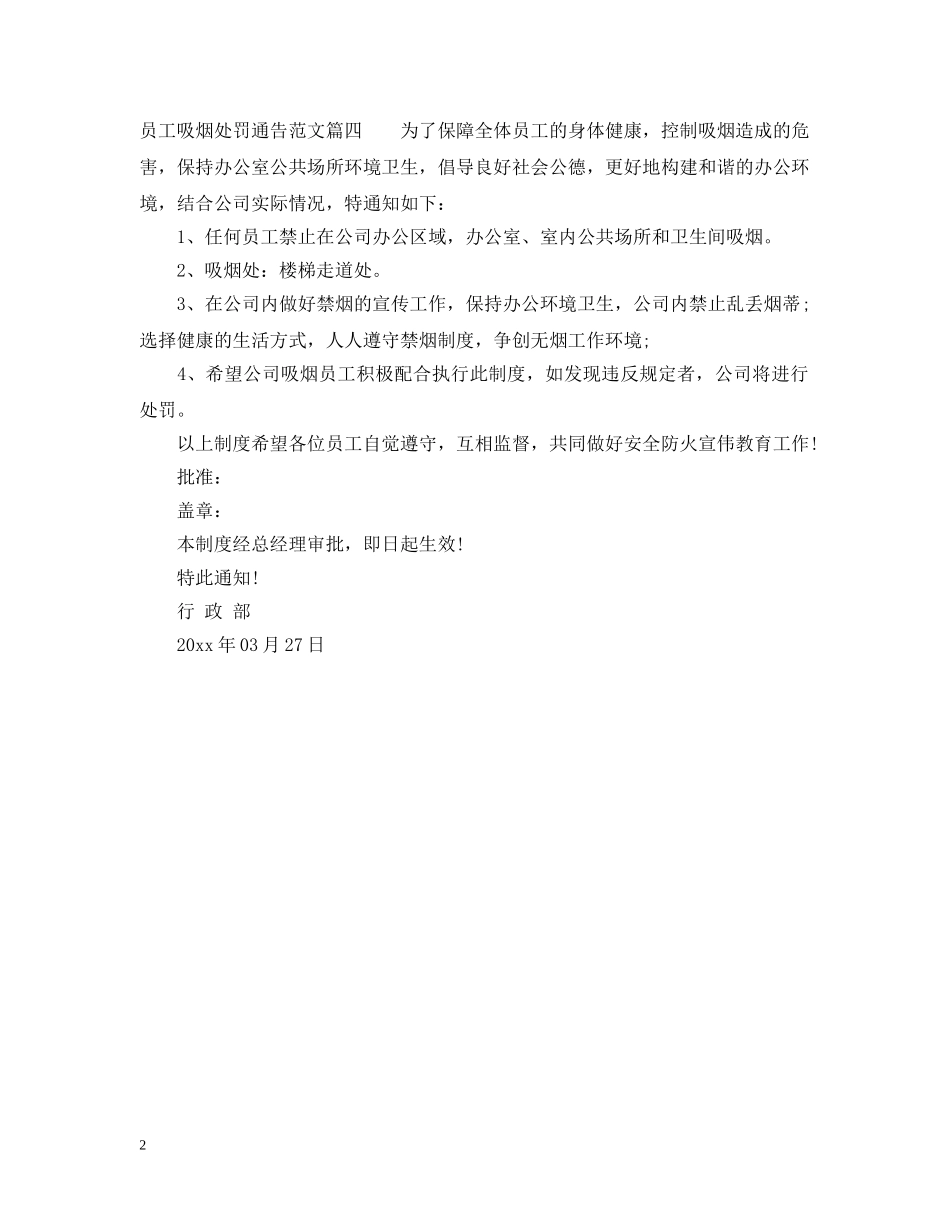 员工吸烟处罚通告范文篇四　　为了保障全体员工的身体健康，控制吸烟造成的危害，保持办公室公共场所环境卫生，倡导良好社会公德，更好地构建和谐的办公环境，结合公司实际情况，特通知如下：

1、任何员工禁止在公司办公区域，办公室、室内公共场所和卫生间吸烟。

2、吸烟处：楼梯走道处。

3、在公司内做好禁烟的宣传工作，保持办公环境卫生，公司内禁止乱丢烟蒂；选择健康的生活方式，人人遵守禁烟制度，争创无烟工作环境；

4、希望公司吸烟员工积极配合执行此制度，如发现违反规定者，公司将进行处罚。

以上制度希望各位员工自觉遵守，互相监督，共同做好安全防火宣伟教育工作！

批准：

盖章：

本制度经总经理审批，即日起生效！

特此通知！

行 政 部

20xx 年 03 月 27 日

2